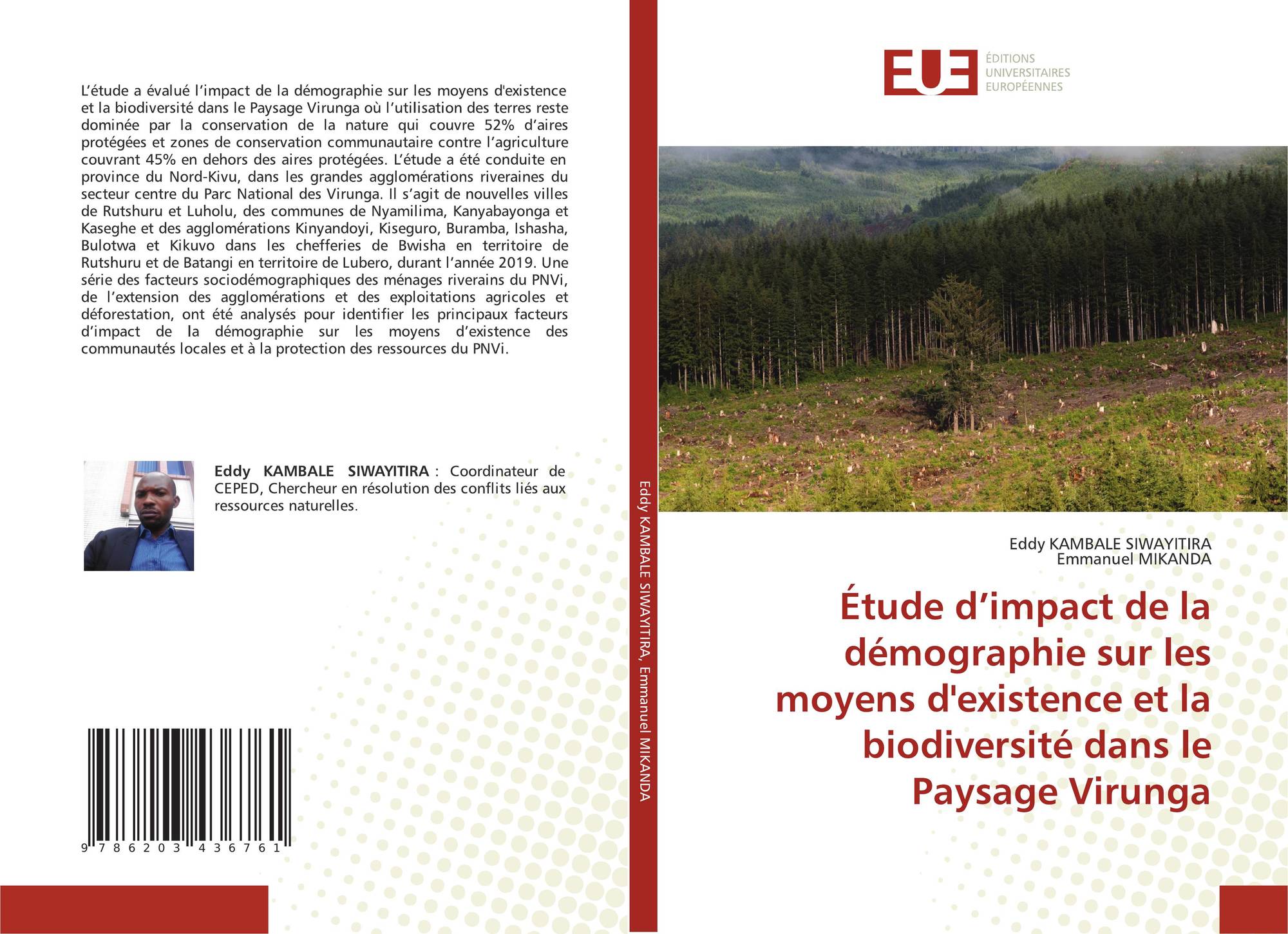 L'étude a évalué l'impact de la démographie sur les moyens d'existence et la biodiversité dans le Paysage Virunga où l'utilisation des terres reste dominée par la conservation de la nature qui couvre 52% d'aires protégées et zones de conservation communautaire contre l'agriculture couvrant 45% en dehors des aires protégées. L'étude a été conduite en province du Nord-Kivu, dans les grandes agglomérations riveraines du secteur centre du Parc National des Virunga. Il s'agit de nouvelles villes de Rutshuru et Luholu, des communes de Nyamilima, Kanyabayonga et Kaseghe et des agglomérations Kinyandoyi, Kiseguro, Buramba, Ishasha, Bulotwa et Kikuvo dans les chefferies de Bwisha en territoire de Rutshuru et de Batangi en territoire de Lubero, durant l'année 2019. Une série des facteurs sociodémographiques des ménages riverains du PNVi, de l'extension des agglomérations et des exploitations agricoles et déforestation, ont été analysés pour identifier les principaux facteurs d'impact de la démographie sur les moyens d'existence des communautés locales et à la protection des ressources du PNVi.

Eddy KAMBALE SIWAYITIRA : Coordinateur de CEPED, Chercheur en résolution des conflits liés aux ressources naturelles.

9 786203 436761

Eddy KAMBALE SIWAYITIRA, Emmanuel MIKANDA

EUE
ÉDITIONS
UNIVERSITAIRES
EUROPÉENNES

Eddy KAMBALE SIWAYITIRA
Emmanuel MIKANDA

Étude d'impact de la démographie sur les moyens d'existence et la biodiversité dans le Paysage Virunga